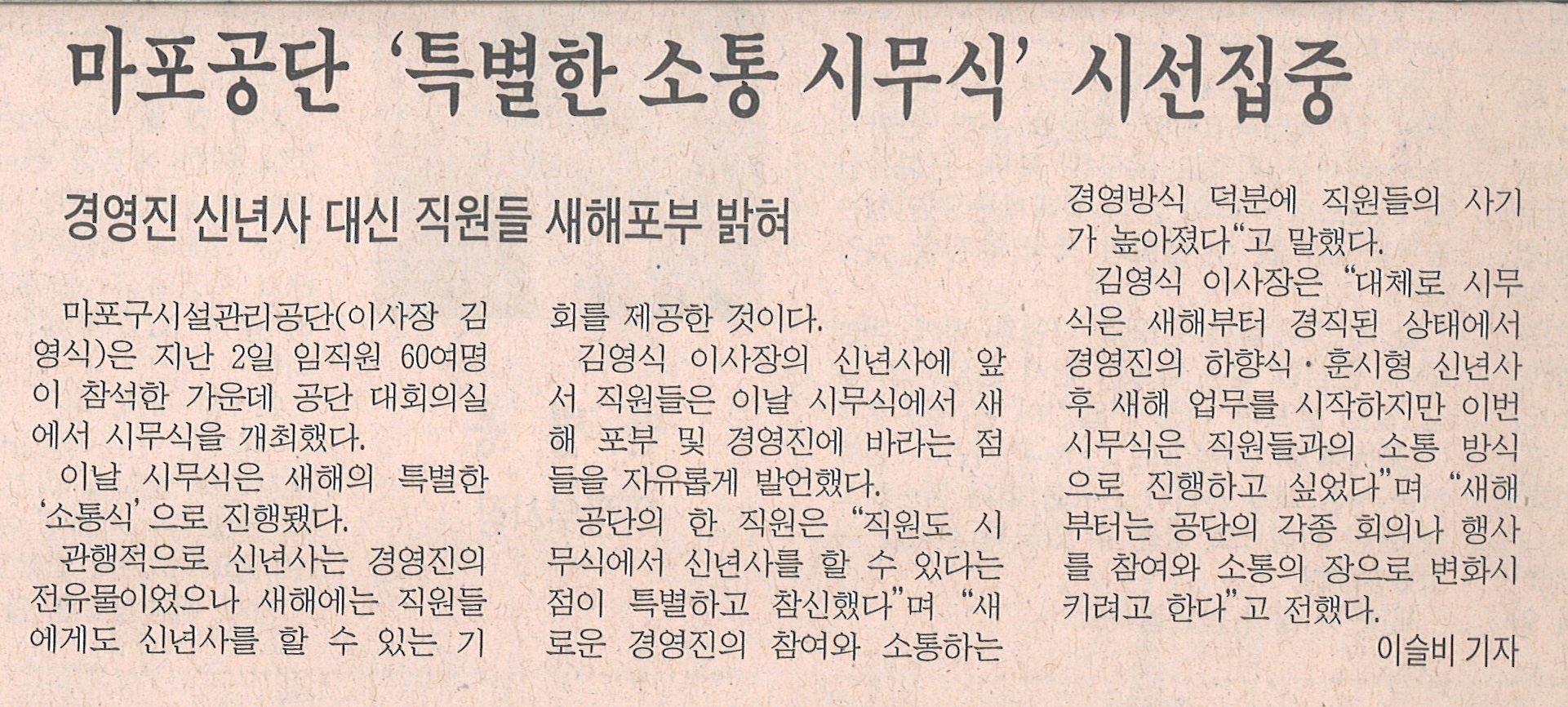 마포공단 '특별한 소통 시무식' 시선집중

경영진 신년사 대신 직원들 새해포부 밝혀

마포구시설관리공단(이사장 김영식)은 지난 2일 임직원 60여명이 참석한 가운데 공단 대회의실에서 시무식을 개최했다.

이날 시무식은 새해의 특별한 '소통식'으로 진행됐다.

관행적으로 신년사는 경영진의 전유물이었으나 새해에는 직원들에게도 신년사를 할 수 있는 기회를 제공한 것이다.

김영식 이사장의 신년사에 앞서 직원들은 이날 시무식에서 새해 포부 및 경영진에 바라는 점들을 자유롭게 발언했다.

공단의 한 직원은 "직원도 시무식에서 신년사를 할 수 있다는 점이 특별하고 참신했다"며 "새로운 경영진의 참여와 소통하는 경영방식 덕분에 직원들의 사기가 높아졌다"고 말했다.

김영식 이사장은 "대체로 시무식은 새해부터 경직된 상태에서 경영진의 하향식·훈시형 신년사 후 새해 업무를 시작하지만 이번 시무식은 직원들과의 소통 방식으로 진행하고 싶었다"며 "새해부터는 공단의 각종 회의나 행사를 참여와 소통의 장으로 변화시키려고 한다"고 전했다.

이슬비 기자